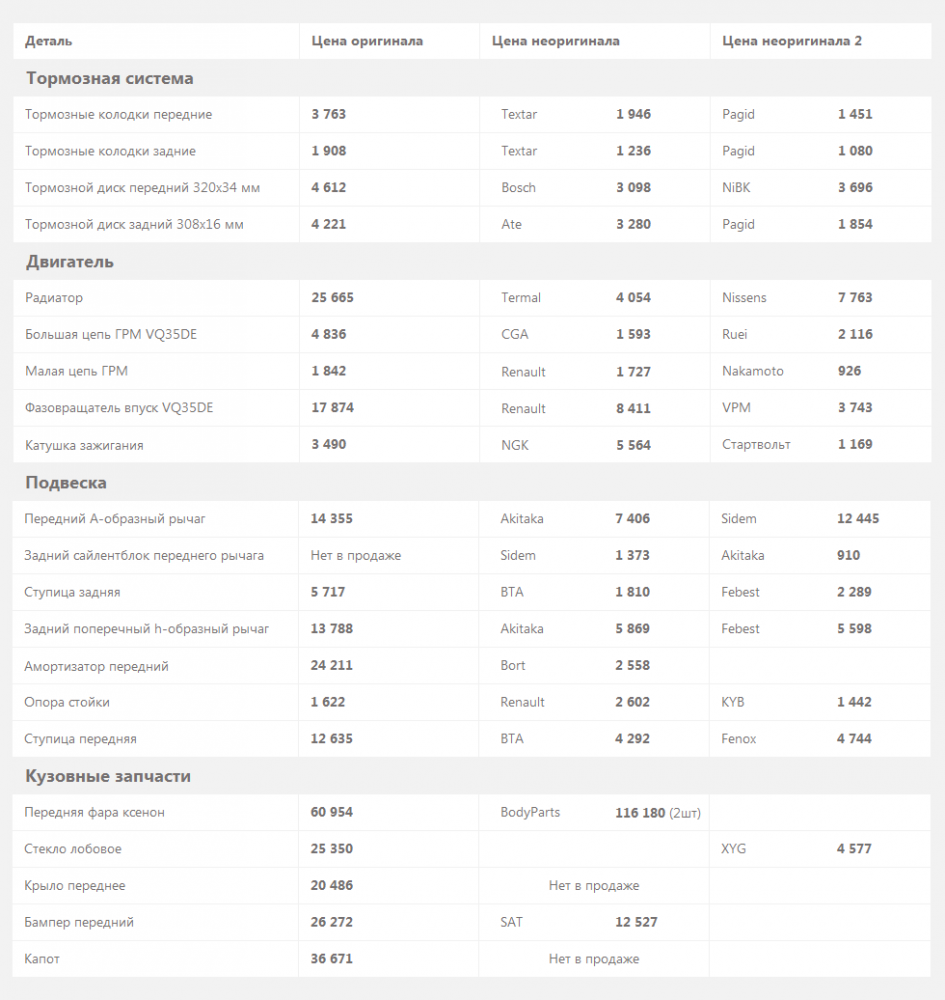 | Деталь | Цена оригинала | Цена неоригинала | | Цена неоригинала 2 | |
|---|---|---|---|---|---|
| **Тормозная система** | | | | | |
| Тормозные колодки передние | 3 763 | Textar | 1 946 | Pagid | 1 451 |
| Тормозные колодки задние | 1 908 | Textar | 1 236 | Pagid | 1 080 |
| Тормозной диск передний 320x34 мм | 4 612 | Bosch | 3 098 | NiBK | 3 696 |
| Тормозной диск задний 308x16 мм | 4 221 | Ate | 3 280 | Pagid | 1 854 |
| **Двигатель** | | | | | |
| Радиатор | 25 665 | Termal | 4 054 | Nissens | 7 763 |
| Большая цепь ГРМ VQ35DE | 4 836 | CGA | 1 593 | Ruei | 2 116 |
| Малая цепь ГРМ | 1 842 | Renault | 1 727 | Nakamoto | 926 |
| Фазовращатель впуск VQ35DE | 17 874 | Renault | 8 411 | VPM | 3 743 |
| Катушка зажигания | 3 490 | NGK | 5 564 | Стартвольт | 1 169 |
| **Подвеска** | | | | | |
| Передний А-образный рычаг | 14 355 | Akitaka | 7 406 | Sidem | 12 445 |
| Задний сайлентблок переднего рычага | Нет в продаже | Sidem | 1 373 | Akitaka | 910 |
| Ступица задняя | 5 717 | BTA | 1 810 | Febest | 2 289 |
| Задний поперечный h-образный рычаг | 13 788 | Akitaka | 5 869 | Febest | 5 598 |
| Амортизатор передний | 24 211 | Bort | 2 558 | | |
| Опора стойки | 1 622 | Renault | 2 602 | KYB | 1 442 |
| Ступица передняя | 12 635 | BTA | 4 292 | Fenox | 4 744 |
| **Кузовные запчасти** | | | | | |
| Передняя фара ксенон | 60 954 | BodyParts | 116 180 (2шт) | | |
| Стекло лобовое | 25 350 | | | XYG | 4 577 |
| Крыло переднее | 20 486 | Нет в продаже | | | |
| Бампер передний | 26 272 | SAT | 12 527 | | |
| Капот | 36 671 | Нет в продаже | | | |